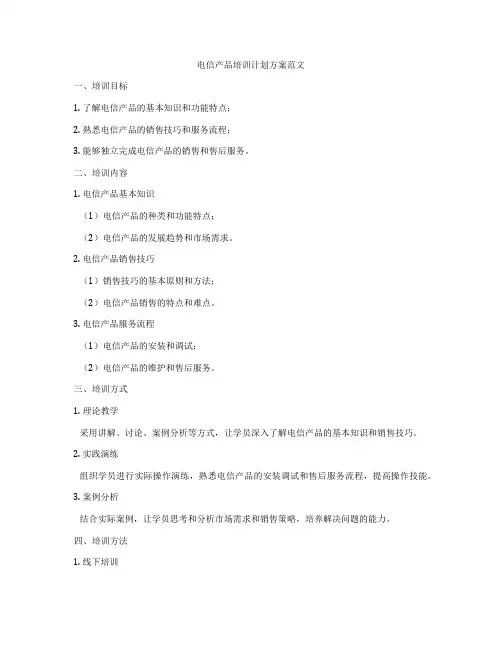 电信产品培训计划方案范文

一、培训目标

1. 了解电信产品的基本知识和功能特点；

2. 熟悉电信产品的销售技巧和服务流程；

3. 能够独立完成电信产品的销售和售后服务。

二、培训内容

1. 电信产品基本知识

（1）电信产品的种类和功能特点；

（2）电信产品的发展趋势和市场需求。

2. 电信产品销售技巧

（1）销售技巧的基本原则和方法；

（2）电信产品销售的特点和难点。

3. 电信产品服务流程

（1）电信产品的安装和调试；

（2）电信产品的维护和售后服务。

三、培训方式

1. 理论教学

采用讲解、讨论、案例分析等方式，让学员深入了解电信产品的基本知识和销售技巧。

2. 实践演练

组织学员进行实际操作演练，熟悉电信产品的安装调试和售后服务流程，提高操作技能。

3. 案例分析

结合实际案例，让学员思考和分析市场需求和销售策略，培养解决问题的能力。

四、培训方法

1. 线下培训